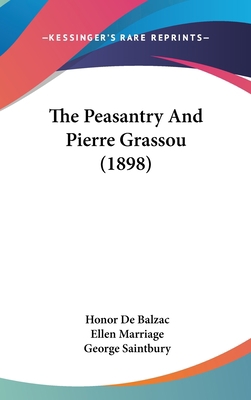 —KESSINGER'S RARE REPRINTS—

The Peasantry And Pierre Grassou (1898)

Honor De Balzac
Ellen Marriage
George Saintbury